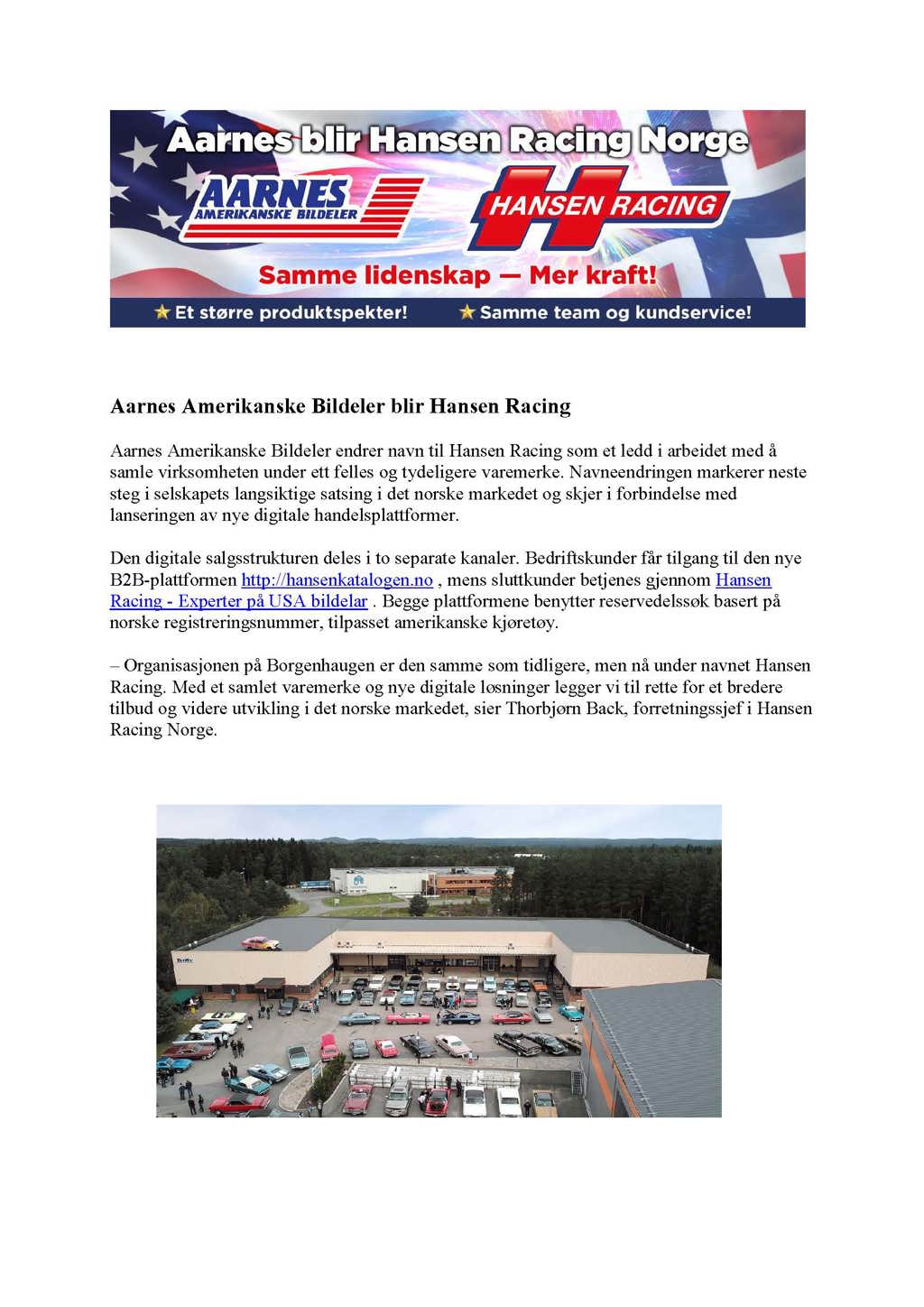 Aarnes blir Hansen Racing Norge

AARNES
AMERIKANSKE BILDELER

HANSEN RACING

Samme lidenskap — Mer kraft!

★ Et større produktspekter! ★ Samme team og kundservice!

Aarnes Amerikanske Bildeler blir Hansen Racing

Aarnes Amerikanske Bildeler endrer navn til Hansen Racing som et ledd i arbeidet med å samle virksomheten under ett felles og tydeligere varemerke. Navneendringen markerer neste steg i selskapets langsiktige satsing i det norske markedet og skjer i forbindelse med lanseringen av nye digitale handelsplattformer.

Den digitale salgsstrukturen deles i to separate kanaler. Bedriftskunder får tilgang til den nye B2B-plattformen http://hansenkatalogen.no , mens sluttkunder betjenes gjennom Hansen Racing - Experter på USA bildelar . Begge plattformene benytter reservedelssøk basert på norske registreringsnummer, tilpasset amerikanske kjøretøy.

– Organisasjonen på Borgenhaugen er den samme som tidligere, men nå under navnet Hansen Racing. Med et samlet varemerke og nye digitale løsninger legger vi til rette for et bredere tilbud og videre utvikling i det norske markedet, sier Thorbjørn Back, forretningssjef i Hansen Racing Norge.